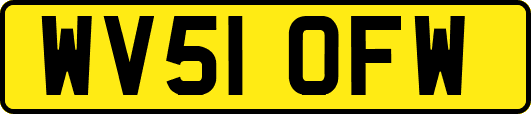 WV51 OFW